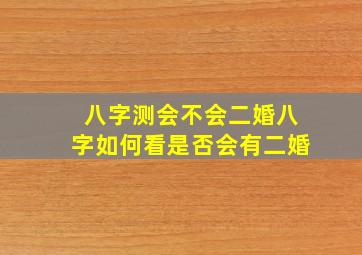 八字测会不会二婚八字如何看是否会有二婚